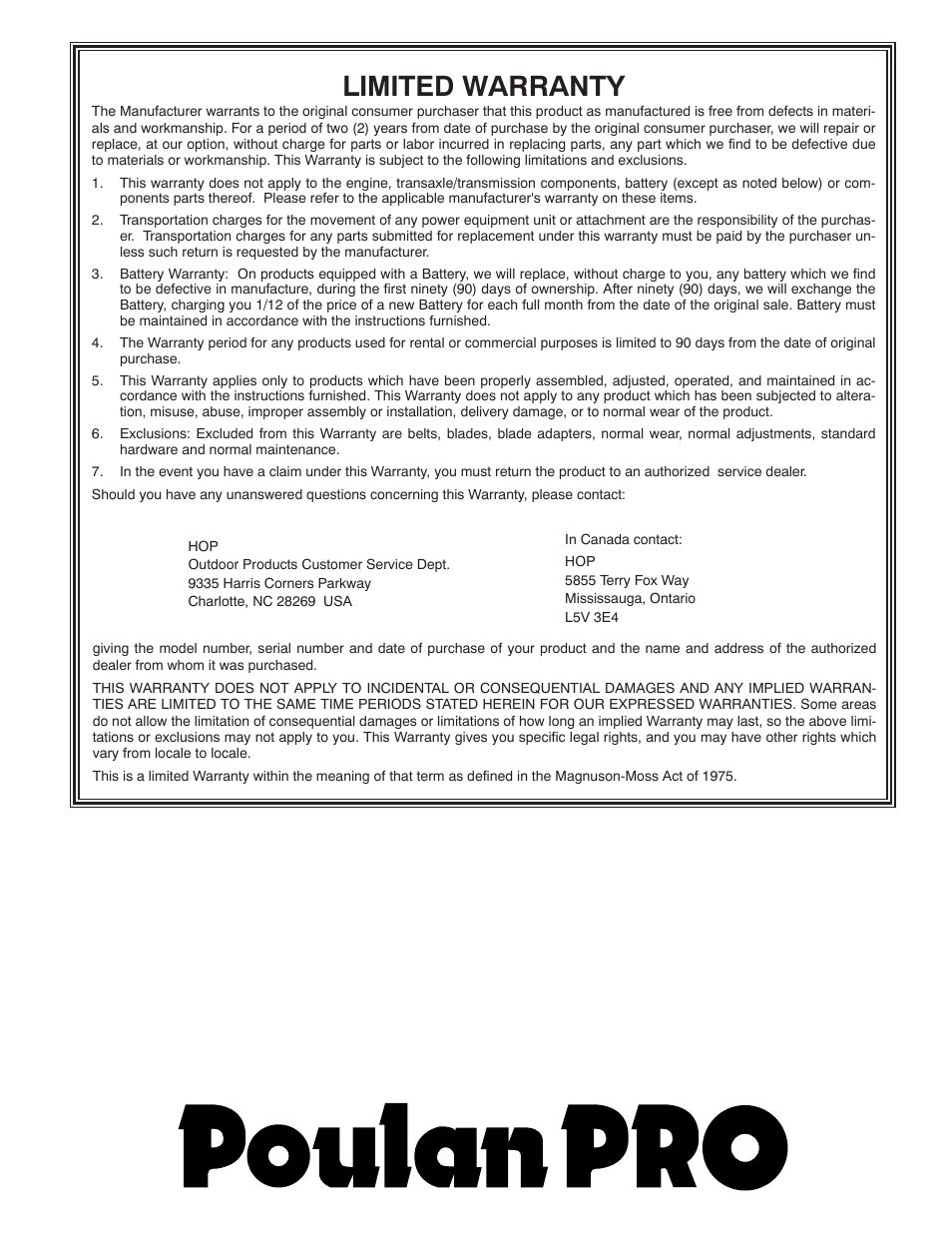 LIMITED WARRANTY

The Manufacturer warrants to the original consumer purchaser that this product as manufactured is free from defects in materials and workmanship. For a period of two (2) years from date of purchase by the original consumer purchaser, we will repair or replace, at our option, without charge for parts or labor incurred in replacing parts, any part which we find to be defective due to materials or workmanship. This Warranty is subject to the following limitations and exclusions.

1. This warranty does not apply to the engine, transaxle/transmission components, battery (except as noted below) or components parts thereof. Please refer to the applicable manufacturer's warranty on these items.

2. Transportation charges for the movement of any power equipment unit or attachment are the responsibility of the purchaser. Transportation charges for any parts submitted for replacement under this warranty must be paid by the purchaser unless such return is requested by the manufacturer.

3. Battery Warranty: On products equipped with a Battery, we will replace, without charge to you, any battery which we find to be defective in manufacture, during the first ninety (90) days of ownership. After ninety (90) days, we will exchange the Battery, charging you 1/12 of the price of a new Battery for each full month from the date of the original sale. Battery must be maintained in accordance with the instructions furnished.

4. The Warranty period for any products used for rental or commercial purposes is limited to 90 days from the date of original purchase.

5. This Warranty applies only to products which have been properly assembled, adjusted, operated, and maintained in accordance with the instructions furnished. This Warranty does not apply to any product which has been subjected to alteration, misuse, abuse, improper assembly or installation, delivery damage, or to normal wear of the product.

6. Exclusions: Excluded from this Warranty are belts, blades, blade adapters, normal wear, normal adjustments, standard hardware and normal maintenance.

7. In the event you have a claim under this Warranty, you must return the product to an authorized service dealer.

Should you have any unanswered questions concerning this Warranty, please contact:

HOP
Outdoor Products Customer Service Dept.
9335 Harris Corners Parkway
Charlotte, NC 28269 USA

In Canada contact:
HOP
5855 Terry Fox Way
Mississauga, Ontario
L5V 3E4

giving the model number, serial number and date of purchase of your product and the name and address of the authorized dealer from whom it was purchased.

THIS WARRANTY DOES NOT APPLY TO INCIDENTAL OR CONSEQUENTIAL DAMAGES AND ANY IMPLIED WARRANTIES ARE LIMITED TO THE SAME TIME PERIODS STATED HEREIN FOR OUR EXPRESSED WARRANTIES. Some areas do not allow the limitation of consequential damages or limitations of how long an implied Warranty may last, so the above limitations or exclusions may not apply to you. This Warranty gives you specific legal rights, and you may have other rights which vary from locale to locale.

This is a limited Warranty within the meaning of that term as defined in the Magnuson-Moss Act of 1975.

Poulan PRO